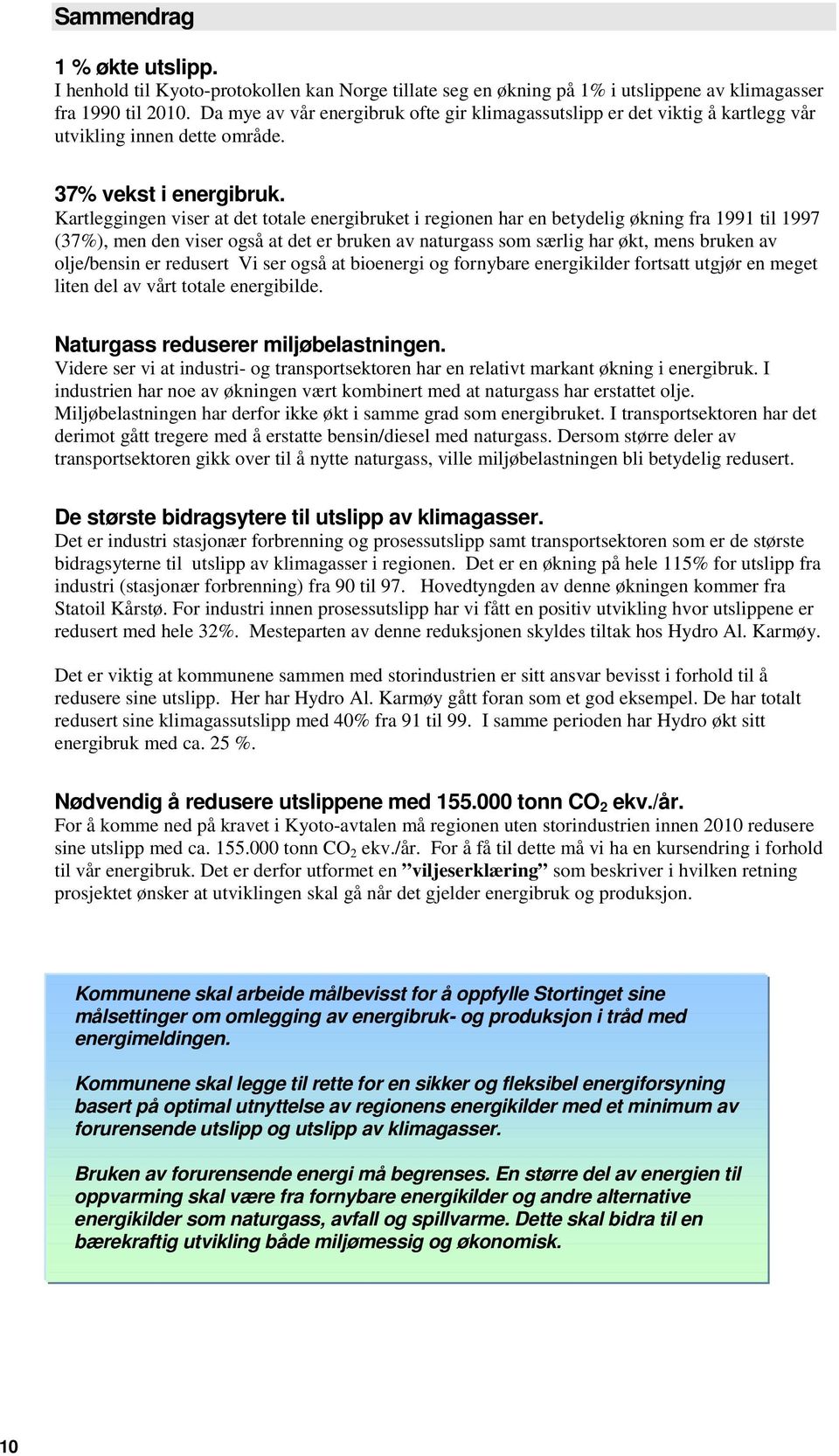 Sammendrag

1 % økte utslipp.
I henhold til Kyoto-protokollen kan Norge tillate seg en økning på 1% i utslippene av klimagasser fra 1990 til 2010. Da mye av vår energibruk ofte gir klimagassutslipp er det viktig å kartlegg vår utvikling innen dette område.

37% vekst i energibruk.
Kartleggingen viser at det totale energibruket i regionen har en betydelig økning fra 1991 til 1997 (37%), men den viser også at det er bruken av naturgass som særlig har økt, mens bruken av olje/bensin er redusert Vi ser også at bioenergi og fornybare energikilder fortsatt utgjør en meget liten del av vårt totale energibilde.

Naturgass reduserer miljøbelastningen.
Videre ser vi at industri- og transportsektoren har en relativt markant økning i energibruk. I industrien har noe av økningen vært kombinert med at naturgass har erstattet olje. Miljøbelastningen har derfor ikke økt i samme grad som energibruket. I transportsektoren har det derimot gått tregere med å erstatte bensin/diesel med naturgass. Dersom større deler av transportsektoren gikk over til å nytte naturgass, ville miljøbelastningen bli betydelig redusert.

De største bidragsytere til utslipp av klimagasser.
Det er industri stasjonær forbrenning og prosessutslipp samt transportsektoren som er de største bidragsyterne til utslipp av klimagasser i regionen. Det er en økning på hele 115% for utslipp fra industri (stasjonær forbrenning) fra 90 til 97. Hovedtyngden av denne økningen kommer fra Statoil Kårstø. For industri innen prosessutslipp har vi fått en positiv utvikling hvor utslippene er redusert med hele 32%. Mesteparten av denne reduksjonen skyldes tiltak hos Hydro Al. Karmøy.

Det er viktig at kommunene sammen med storindustrien er sitt ansvar bevisst i forhold til å redusere sine utslipp. Her har Hydro Al. Karmøy gått foran som et god eksempel. De har totalt redusert sine klimagassutslipp med 40% fra 91 til 99. I samme perioden har Hydro økt sitt energibruk med ca. 25 %.

Nødvendig å redusere utslippene med 155.000 tonn $CO_2$ ekv./år.
For å komme ned på kravet i Kyoto-avtalen må regionen uten storindustrien innen 2010 redusere sine utslipp med ca. 155.000 tonn $CO_2$ ekv./år. For å få til dette må vi ha en kursendring i forhold til vår energibruk. Det er derfor utformet en ”viljeserklæring” som beskriver i hvilken retning prosjektet ønsker at utviklingen skal gå når det gjelder energibruk og produksjon.

Kommunene skal arbeide målbevisst for å oppfylle Stortinget sine målsettinger om omlegging av energibruk- og produksjon i tråd med energimeldingen.

Kommunene skal legge til rette for en sikker og fleksibel energiforsyning basert på optimal utnyttelse av regionens energikilder med et minimum av forurensende utslipp og utslipp av klimagasser.

Bruken av forurensende energi må begrenses. En større del av energien til oppvarming skal være fra fornybare energikilder og andre alternative energikilder som naturgass, avfall og spillvarme. Dette skal bidra til en bærekraftig utvikling både miljømessig og økonomisk.

10